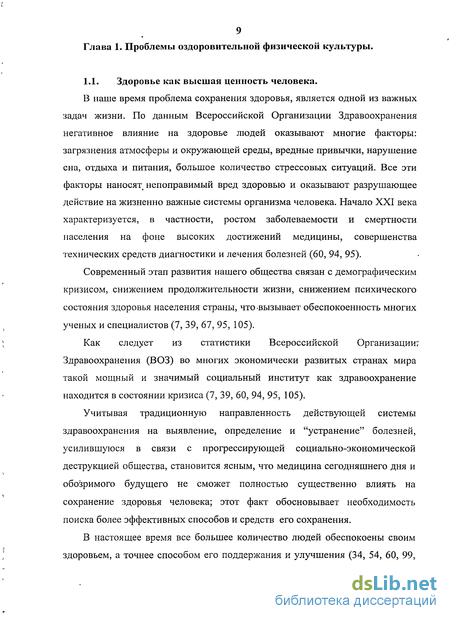 9

Глава 1. Проблемы оздоровительной физической культуры.

1.1. Здоровье как высшая ценность человека.

В наше время проблема сохранения здоровья, является одной из важных задач жизни. По данным Всероссийской Организации Здравоохранения негативное влияние на здоровье людей оказывают многие факторы: загрязнения атмосферы и окружающей среды, вредные привычки, нарушение сна, отдыха и питания, большое количество стрессовых ситуаций. Все эти факторы наносят непоправимый вред здоровью и оказывают разрушающее действие на жизненно важные системы организма человека. Начало XXI века характеризуется, в частности, ростом заболеваемости и смертности населения на фоне высоких достижений медицины, совершенства технических средств диагностики и лечения болезней (60, 94, 95).

Современный этап развития нашего общества связан с демографическим кризисом, снижением продолжительности жизни, снижением психического состояния здоровья населения страны, что вызывает обеспокоенность многих ученых и специалистов (7, 39, 67, 95, 105).

Как следует из статистики Всероссийской Организации Здравоохранения (ВОЗ) во многих экономически развитых странах мира такой мощный и значимый социальный институт как здравоохранение находится в состоянии кризиса (7, 39, 60, 94, 95, 105).

Учитывая традиционную направленность действующей системы здравоохранения на выявление, определение и “устранение” болезней, усилившуюся в связи с прогрессирующей социально-экономической деструкцией общества, становится ясным, что медицина сегодняшнего дня и обозримого будущего не сможет полностью существенно влиять на сохранение здоровья человека; этот факт обосновывает необходимость поиска более эффективных способов и средств его сохранения.

В настоящее время все большее количество людей обеспокоены своим здоровьем, а точнее способом его поддержания и улучшения (34, 54, 60, 99,

dsLib.net
библиотека диссертаций